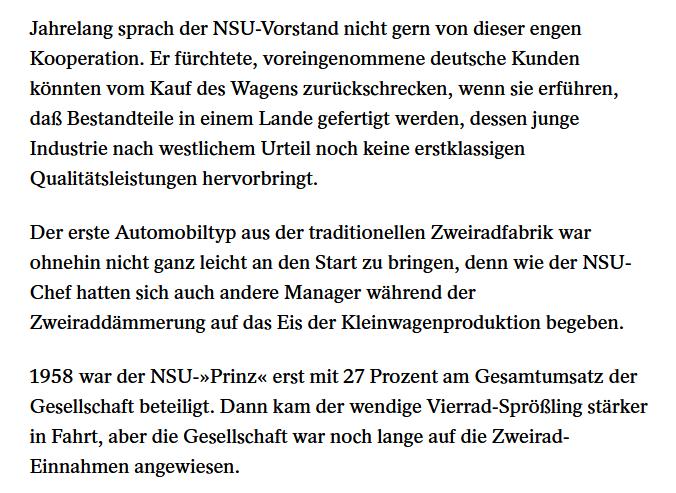 Jahrelang sprach der NSU-Vorstand nicht gern von dieser engen Kooperation. Er fürchtete, voreingenommene deutsche Kunden könnten vom Kauf des Wagens zurückschrecken, wenn sie erführen, daß Bestandteile in einem Lande gefertigt werden, dessen junge Industrie nach westlichem Urteil noch keine erstklassigen Qualitätsleistungen hervorbringt.

Der erste Automobiltyp aus der traditionellen Zweiradfabrik war ohnehin nicht ganz leicht an den Start zu bringen, denn wie der NSU-Chef hatten sich auch andere Manager während der Zweiraddämmerung auf das Eis der Kleinwagenproduktion begeben.

1958 war der NSU-»Prinz« erst mit 27 Prozent am Gesamtumsatz der Gesellschaft beteiligt. Dann kam der wendige Vierrad-Sprößling stärker in Fahrt, aber die Gesellschaft war noch lange auf die Zweirad-Einnahmen angewiesen.